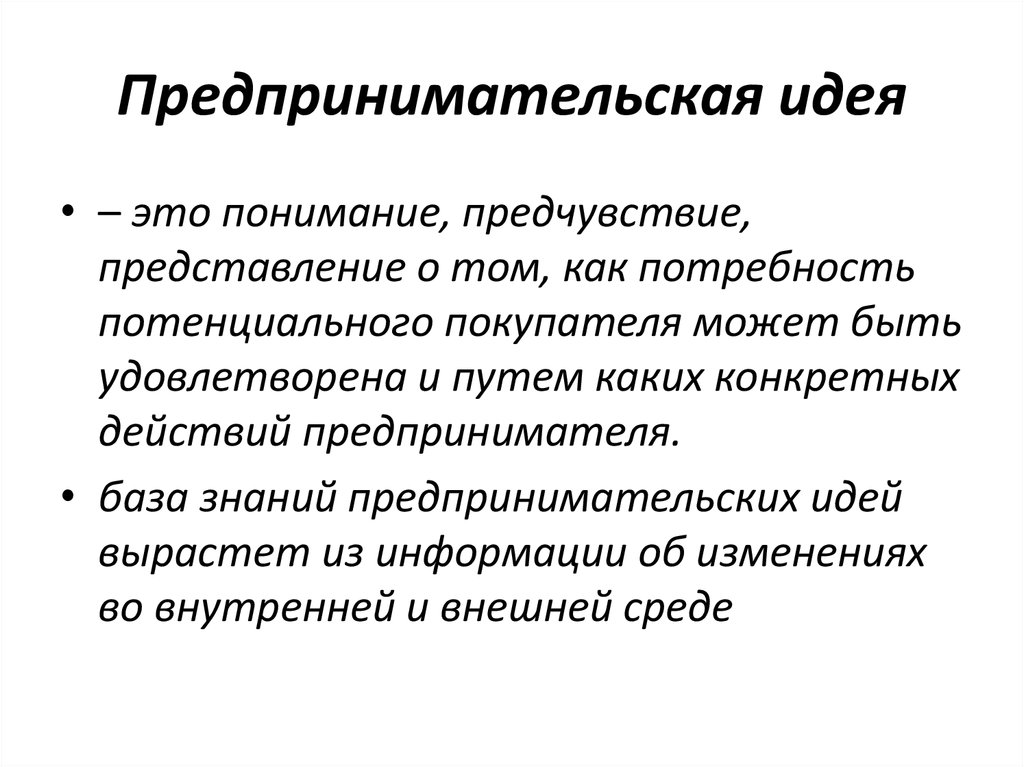 Предпринимательская идея

• – это понимание, предчувствие, представление о том, как потребность потенциального покупателя может быть удовлетворена и путем каких конкретных действий предпринимателя.

• база знаний предпринимательских идей вырастет из информации об изменениях во внутренней и внешней среде